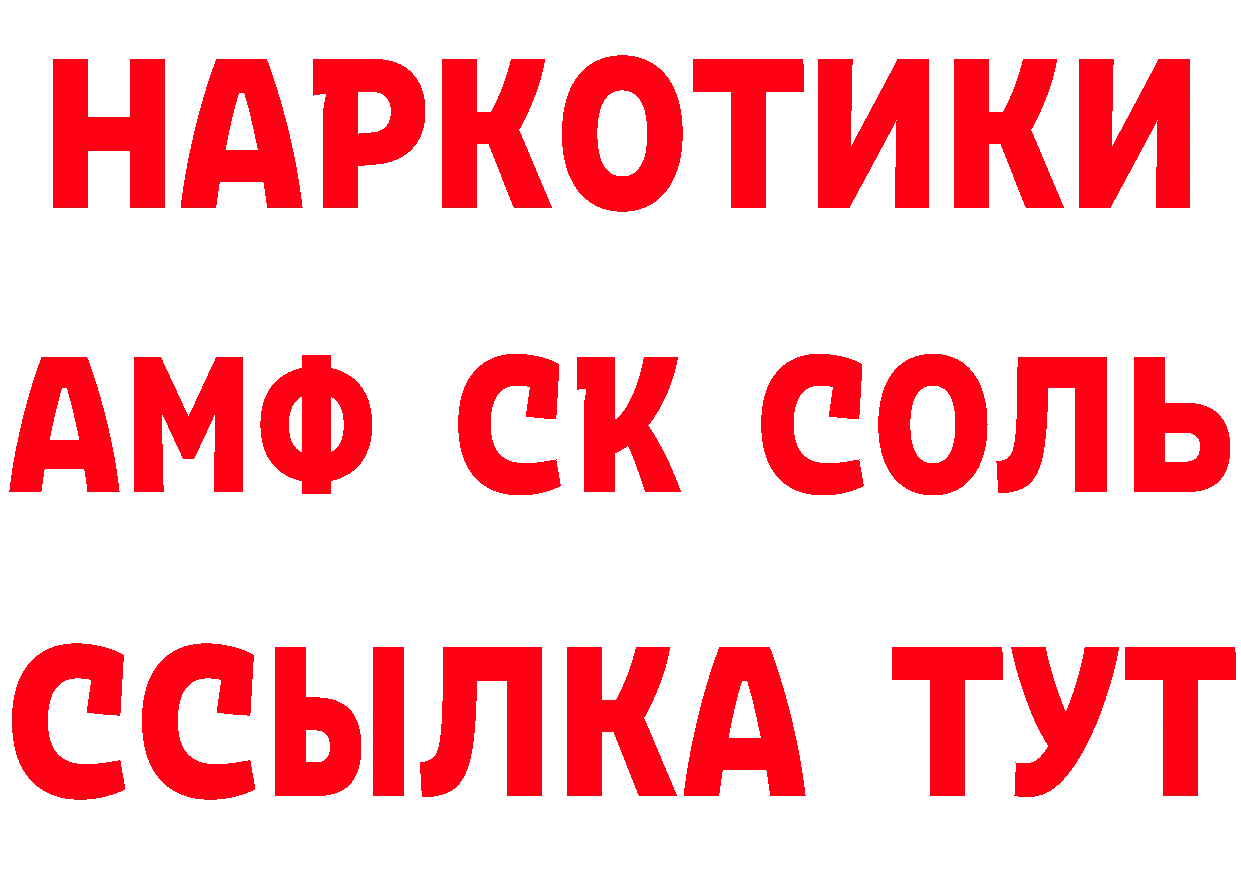 НАРКОТИКИ
АМФ СК СОЛЬ
ССЫЛКА ТУТ